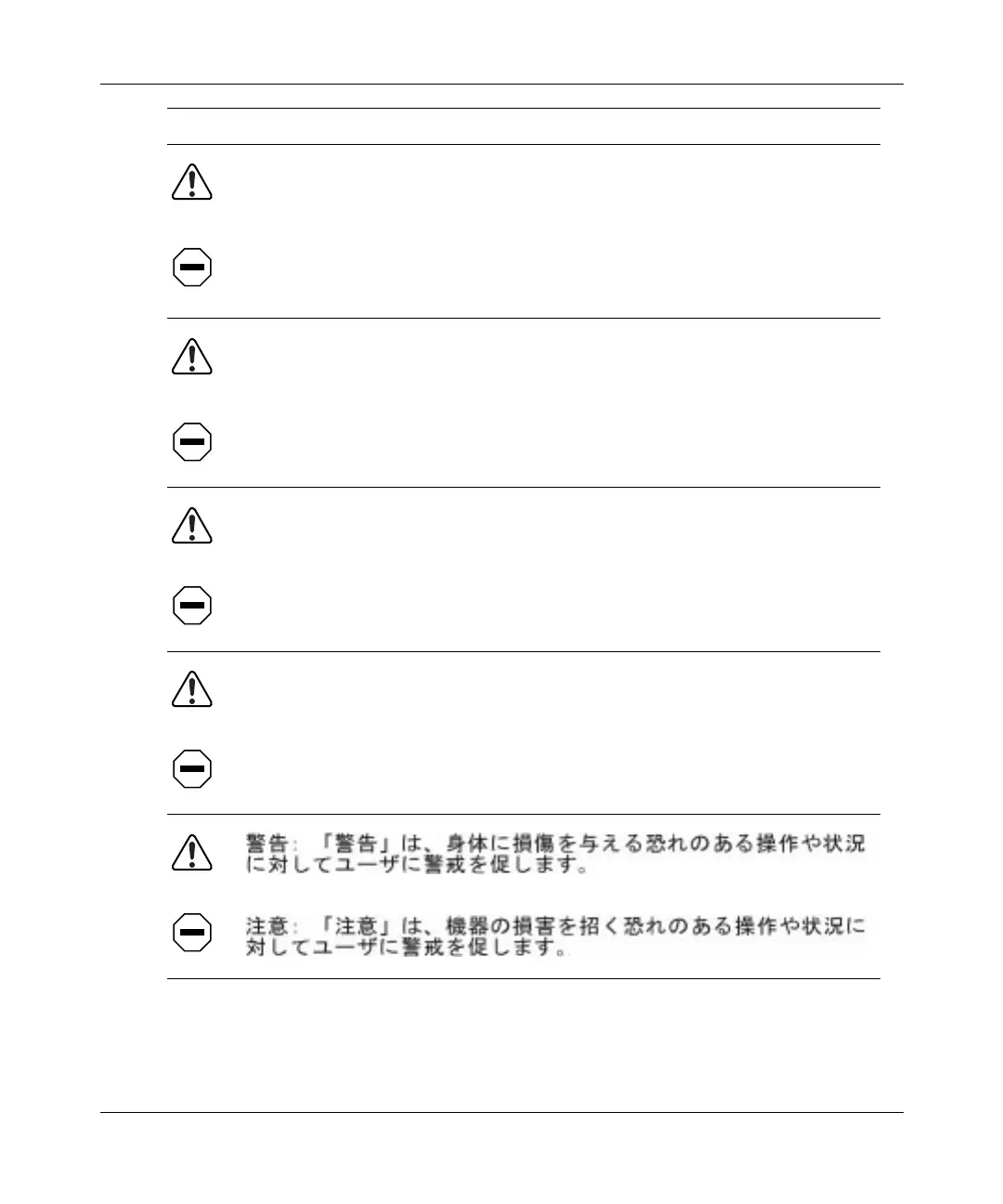 警告：「警告」は、身体に損傷を与える恐れのある操作や状況に対してユーザに警戒を促します。

注意：「注意」は、機器の損害を招く恐れのある操作や状況に対してユーザに警戒を促します。